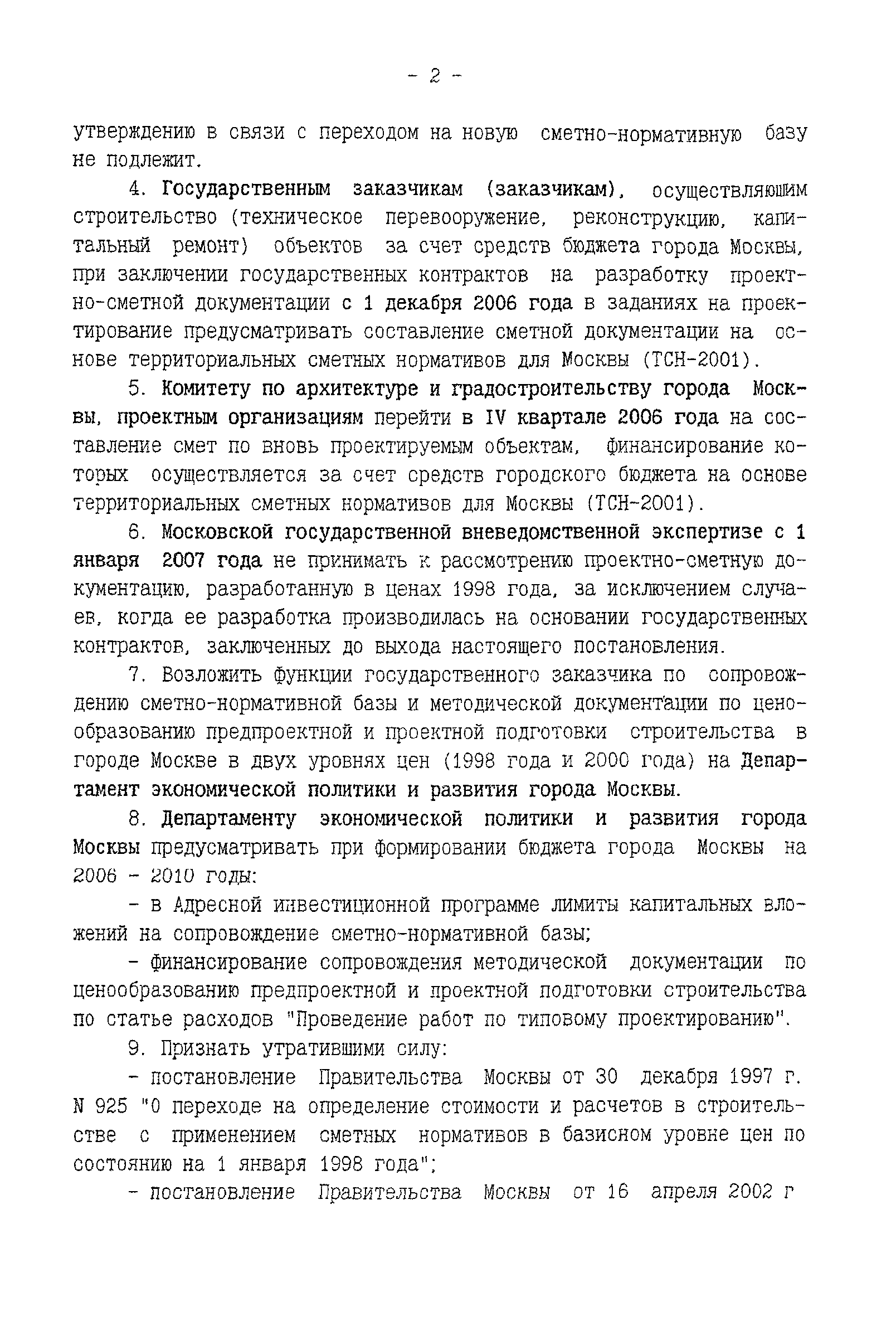 - 2 -

утверждению в связи с переходом на новую сметно-нормативную базу не подлежит.

4. Государственным заказчикам (заказчикам), осуществляющим строительство (техническое перевооружение, реконструкцию, капитальный ремонт) объектов за счет средств бюджета города Москвы, при заключении государственных контрактов на разработку проектно-сметной документации с 1 декабря 2006 года в заданиях на проектирование предусматривать составление сметной документации на основе территориальных сметных нормативов для Москвы (ТСН-2001).

5. Комитету по архитектуре и градостроительству города Москвы, проектным организациям перейти в IV квартале 2006 года на составление смет по вновь проектируемым объектам, финансирование которых осуществляется за счет средств городского бюджета на основе территориальных сметных нормативов для Москвы (ТСН-2001).

6. Московской государственной вневедомственной экспертизе с 1 января 2007 года не принимать к рассмотрению проектно-сметную документацию, разработанную в ценах 1998 года, за исключением случаев, когда ее разработка производилась на основании государственных контрактов, заключенных до выхода настоящего постановления.

7. Возложить функции государственного заказчика по сопровождению сметно-нормативной базы и методической документации по ценообразованию предпроектной и проектной подготовки строительства в городе Москве в двух уровнях цен (1998 года и 2000 года) на Департамент экономической политики и развития города Москвы.

8. Департаменту экономической политики и развития города Москвы предусматривать при формировании бюджета города Москвы на 2006 - 2010 годы:

- в Адресной инвестиционной программе лимиты капитальных вложений на сопровождение сметно-нормативной базы;

- финансирование сопровождения методической документации по ценообразованию предпроектной и проектной подготовки строительства по статье расходов "Проведение работ по типовому проектированию".

9. Признать утратившими силу:

- постановление Правительства Москвы от 30 декабря 1997 г. N 925 "О переходе на определение стоимости и расчетов в строительстве с применением сметных нормативов в базисном уровне цен по состоянию на 1 января 1998 года";

- постановление Правительства Москвы от 16 апреля 2002 г